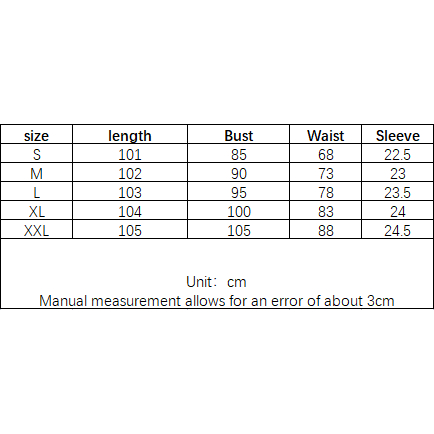 | size | length | Bust | Waist | Sleeve |
|---|---|---|---|---|
| S | 101 | 85 | 68 | 22.5 |
| M | 102 | 90 | 73 | 23 |
| L | 103 | 95 | 78 | 23.5 |
| XL | 104 | 100 | 83 | 24 |
| XXL | 105 | 105 | 88 | 24.5 |

Unit： cm
Manual measurement allows for an error of about 3cm